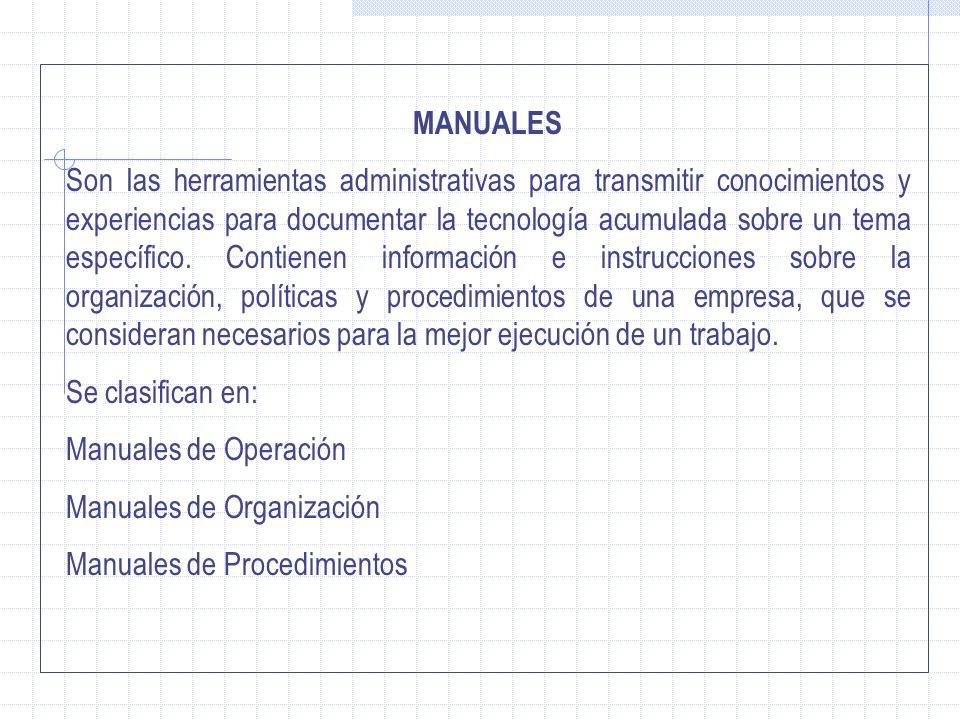 MANUALES

Son las herramientas administrativas para transmitir conocimientos y experiencias para documentar la tecnología acumulada sobre un tema específico. Contienen información e instrucciones sobre la organización, políticas y procedimientos de una empresa, que se consideran necesarios para la mejor ejecución de un trabajo.

Se clasifican en:

Manuales de Operación

Manuales de Organización

Manuales de Procedimientos